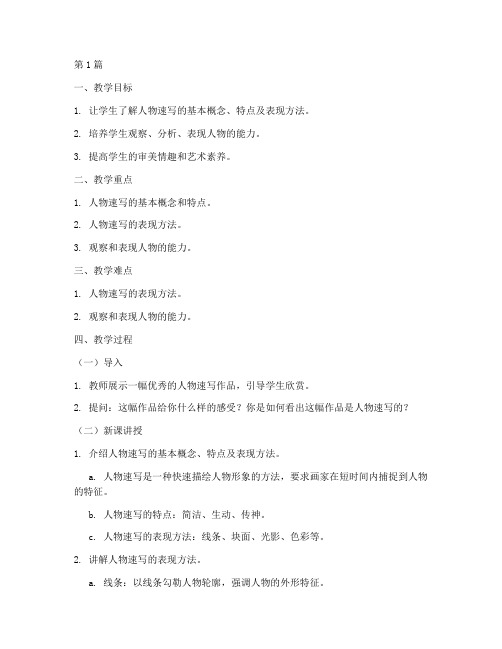 第 1 篇

一、教学目标

1. 让学生了解人物速写的基本概念、特点及表现方法。

2. 培养学生观察、分析、表现人物的能力。

3. 提高学生的审美情趣和艺术素养。

二、教学重点

1. 人物速写的基本概念和特点。

2. 人物速写的表现方法。

3. 观察和表现人物的能力。

三、教学难点

1. 人物速写的表现方法。

2. 观察和表现人物的能力。

四、教学过程

（一）导入

1. 教师展示一幅优秀的人物速写作品，引导学生欣赏。

2. 提问：这幅作品给你什么样的感受？你是如何看出这幅作品是人物速写的？

（二）新课讲授

1. 介绍人物速写的基本概念、特点及表现方法。

a. 人物速写是一种快速描绘人物形象的方法，要求画家在短时间内捕捉到人物的特征。

b. 人物速写的特点：简洁、生动、传神。

c. 人物速写的表现方法：线条、块面、光影、色彩等。

2. 讲解人物速写的表现方法。

a. 线条：以线条勾勒人物轮廓，强调人物的外形特征。